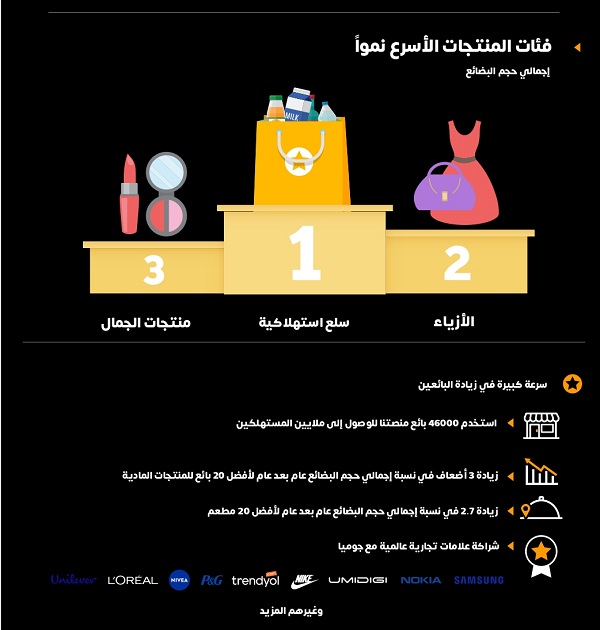 فئات المنتجات الأسرع نمواً

إجمالي حجم البضائع

MILK

3

1

2

منتجات الجمال

سلع استهلاكية

الأزياء

سرعة كبيرة في زيادة البائعين

استخدم 46000 بائع منصتنا للوصول إلى ملايين المستهلكين

زيادة 3 أضعاف في نسبة إجمالي حجم البضائع عام بعد عام لأفضل 20 بائع للمنتجات المادية

زيادة 2.7 في نسبة إجمالي حجم البضائع عام بعد عام لأفضل 20 مطعم

شراكة علامات تجارية عالمية مع جوميا

Unilever L'ORÉAL NIVEA P&G trendyol NIKE UMIDIGI NOKIA SAMSUNG

وغيرهم المزيد